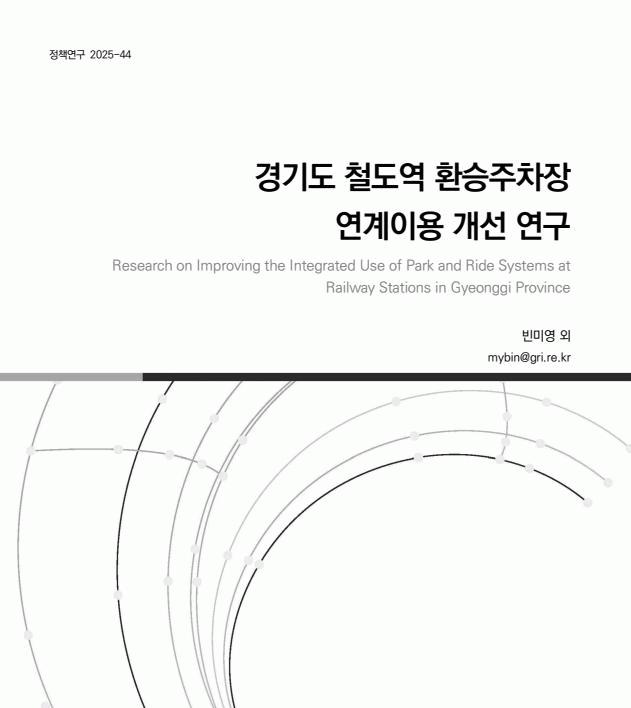 정책연구 2025-44

경기도 철도역 환승주차장 연계이용 개선 연구

Research on Improving the Integrated Use of Park and Ride Systems at Railway Stations in Gyeonggi Province

빈미영 외

mybin@gri.re.kr